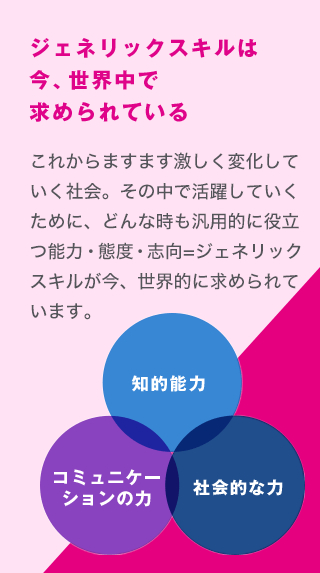 ジェネリックスキルは
今、世界中で
求められている

これからますます激しく変化していく社会。その中で活躍していくために、どんな時も汎用的に役立つ能力・態度・志向=ジェネリックスキルが今、世界的に求められています。

知的能力

コミュニケーションの力

社会的な力